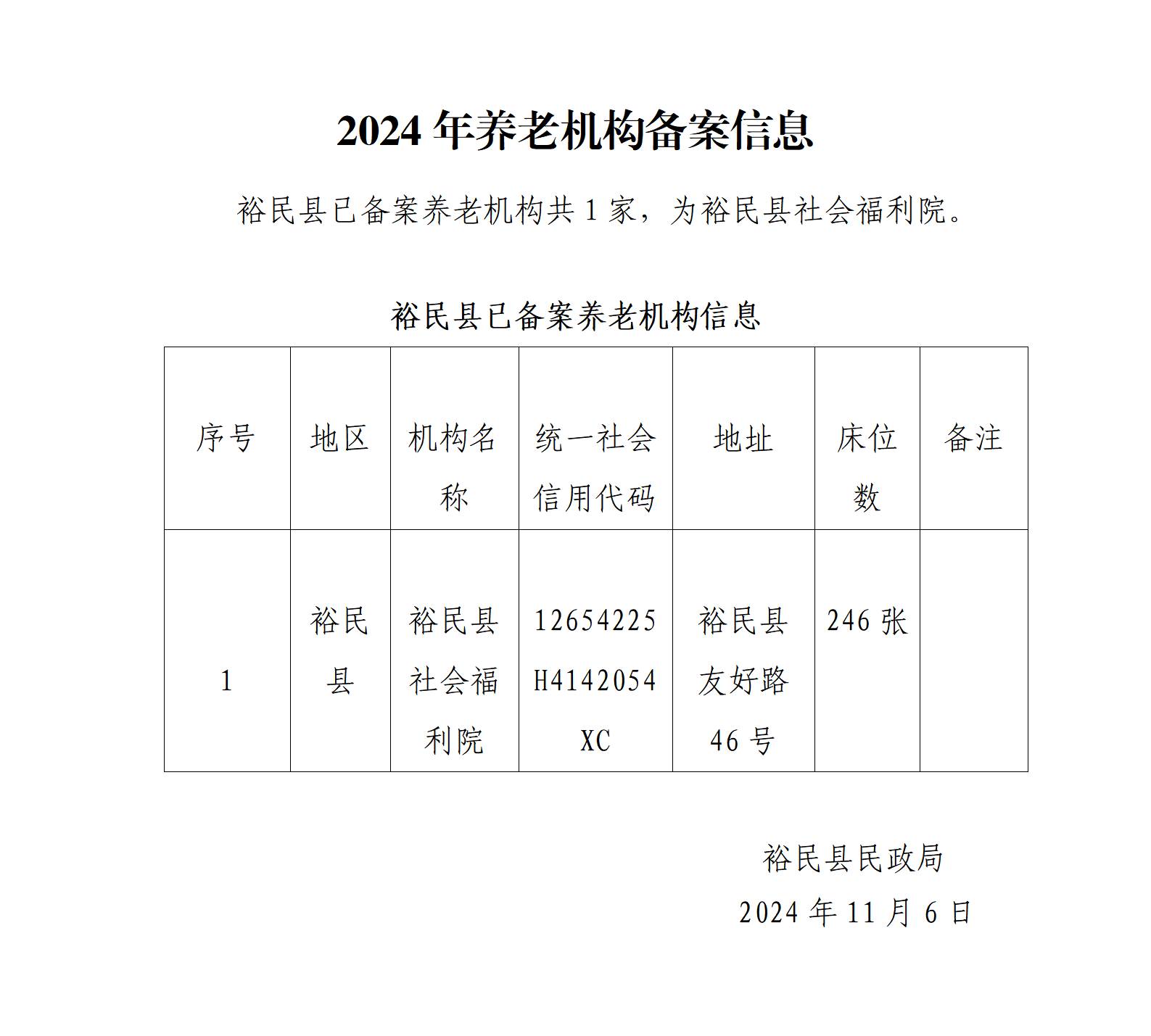 2024 年养老机构备案信息

裕民县已备案养老机构共 1 家，为裕民县社会福利院。

裕民县已备案养老机构信息

| 序号 | 地区 | 机构名称 | 统一社会信用代码 | 地址 | 床位数 | 备注 |
|---|---|---|---|---|---|---|
| 1 | 裕民县 | 裕民县社会福利院 | 12654225H4142054XC | 裕民县友好路46 号 | 246 张 |  |

裕民县民政局

2024 年 11 月 6 日